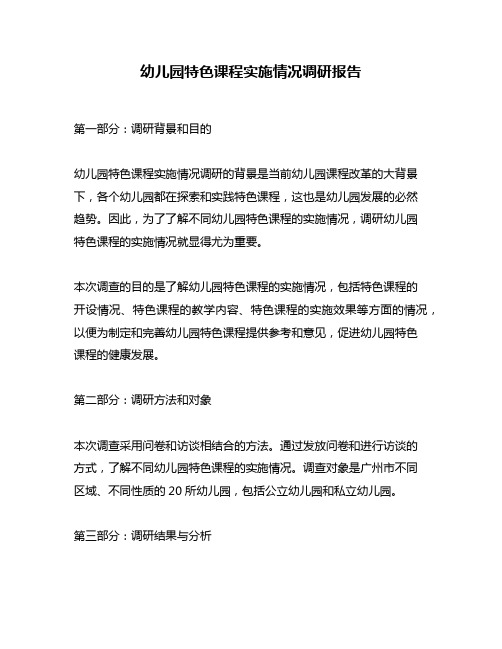 幼儿园特色课程实施情况调研报告

第一部分：调研背景和目的

幼儿园特色课程实施情况调研的背景是当前幼儿园课程改革的大背景下，各个幼儿园都在探索和实践特色课程，这也是幼儿园发展的必然趋势。因此，为了了解不同幼儿园特色课程的实施情况，调研幼儿园特色课程的实施情况就显得尤为重要。

本次调查的目的是了解幼儿园特色课程的实施情况，包括特色课程的开设情况、特色课程的教学内容、特色课程的实施效果等方面的情况，以便为制定和完善幼儿园特色课程提供参考和意见，促进幼儿园特色课程的健康发展。

第二部分：调研方法和对象

本次调查采用问卷和访谈相结合的方法。通过发放问卷和进行访谈的方式，了解不同幼儿园特色课程的实施情况。调查对象是广州市不同区域、不同性质的 20 所幼儿园，包括公立幼儿园和私立幼儿园。

第三部分：调研结果与分析